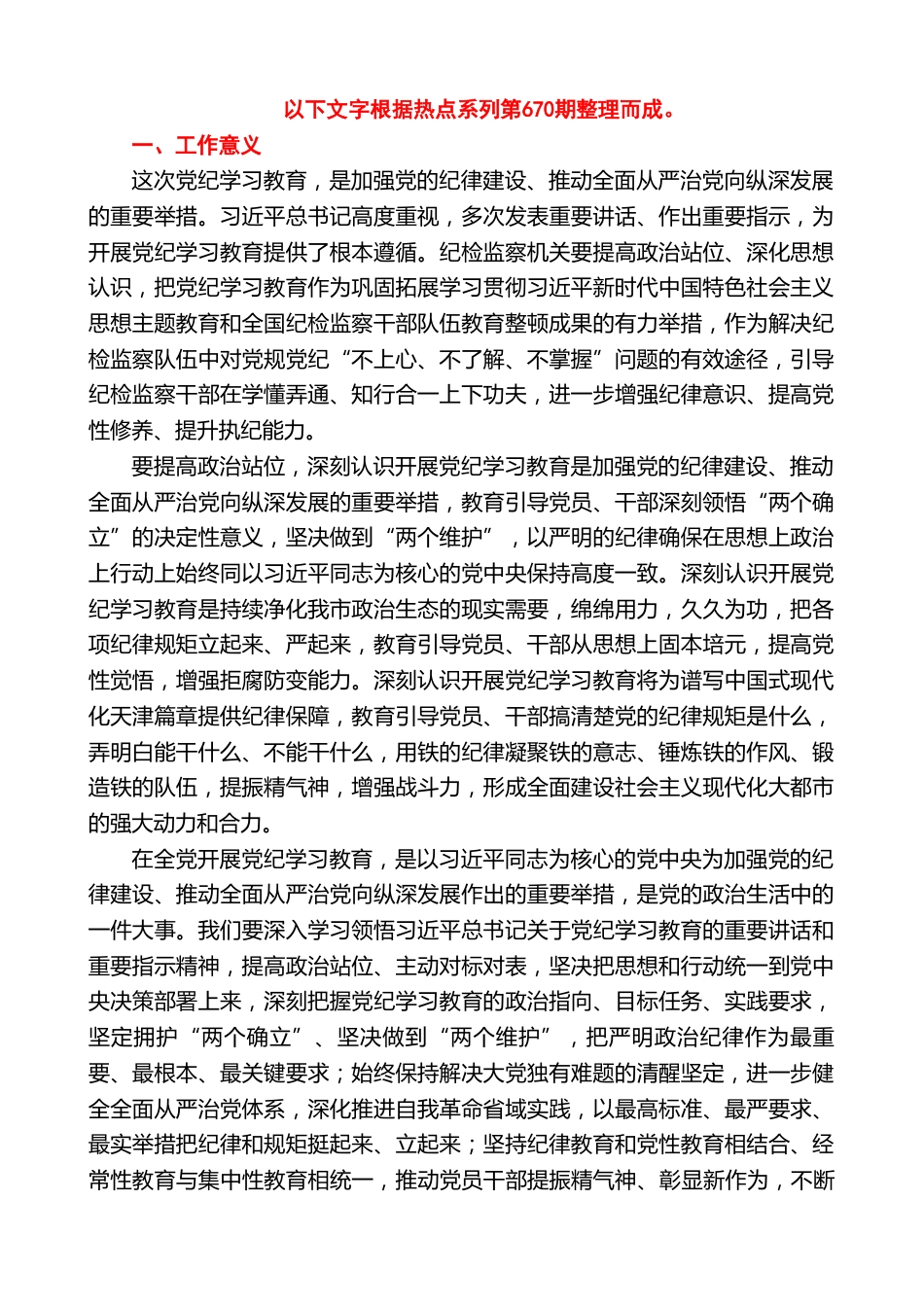 以下文字根据热点系列第670期整理而成。

一、工作意义

这次党纪学习教育，是加强党的纪律建设、推动全面从严治党向纵深发展的重要举措。习近平总书记高度重视，多次发表重要讲话、作出重要指示，为开展党纪学习教育提供了根本遵循。纪检监察机关要提高政治站位、深化思想认识，把党纪学习教育作为巩固拓展学习贯彻习近平新时代中国特色社会主义思想主题教育和全国纪检监察干部队伍教育整顿成果的有力举措，作为解决纪检监察队伍中对党规党纪“不上心、不了解、不掌握”问题的有效途径，引导纪检监察干部在学懂弄通、知行合一上下功夫，进一步增强纪律意识、提高党性修养、提升执纪能力。

要提高政治站位，深刻认识开展党纪学习教育是加强党的纪律建设、推动全面从严治党向纵深发展的重要举措，教育引导党员、干部深刻领悟“两个确立”的决定性意义，坚决做到“两个维护”，以严明的纪律确保在思想上政治上行动上始终同以习近平同志为核心的党中央保持高度一致。深刻认识开展党纪学习教育是持续净化我市政治生态的现实需要，绵绵用力，久久为功，把各项纪律规矩立起来、严起来，教育引导党员、干部从思想上固本培元，提高党性觉悟，增强拒腐防变能力。深刻认识开展党纪学习教育将为谱写中国式现代化天津篇章提供纪律保障，教育引导党员、干部搞清楚党的纪律规矩是什么，弄明白能干什么、不能干什么，用铁的纪律凝聚铁的意志、锤炼铁的作风、锻造铁的队伍，提振精气神，增强战斗力，形成全面建设社会主义现代化大都市的强大动力和合力。

在全党开展党纪学习教育，是以习近平同志为核心的党中央为加强党的纪律建设、推动全面从严治党向纵深发展作出的重要举措，是党的政治生活中的一件大事。我们要深入学习领悟习近平总书记关于党纪学习教育的重要讲话和重要指示精神，提高政治站位、主动对标对表，坚决把思想和行动统一到党中央决策部署上来，深刻把握党纪学习教育的政治指向、目标任务、实践要求，坚定拥护“两个确立”、坚决做到“两个维护”，把严明政治纪律作为最重要、最根本、最关键要求；始终保持解决大党独有难题的清醒坚定，进一步健全全面从严治党体系，深化推进自我革命省域实践，以最高标准、最严要求、最实举措把纪律和规矩挺起来、立起来；坚持纪律教育和党性教育相结合、经常性教育与集中性教育相统一，推动党员干部提振精气神、彰显新作为，不断